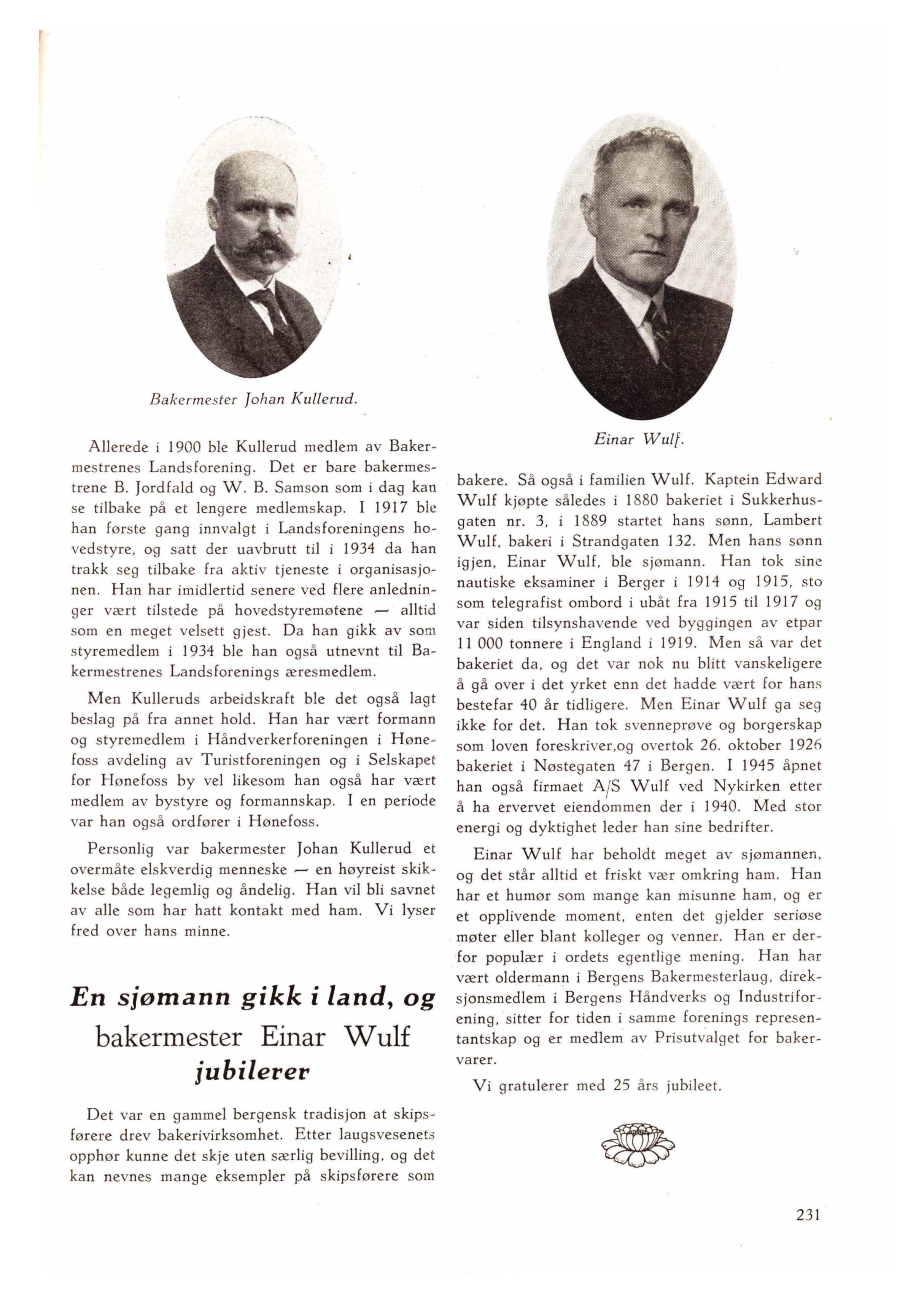 Bakermester Johan Kullerud.

Allerede i 1900 ble Kullerud medlem av Bakermestrenes Landsforening. Det er bare bakermestrene B. Jordfald og W. B. Samson som i dag kan se tilbake på et lengere medlemskap. I 1917 ble han første gang innvalgt i Landsforeningens hovedstyre, og satt der uavbrutt til i 1934 da han trakk seg tilbake fra aktiv tjeneste i organisasjonen. Han har imidlertid senere ved flere anledninger vært tilstede på hovedstyremøtene — alltid som en meget velsett gjest. Da han gikk av som styremedlem i 1934 ble han også utnevnt til Bakermestrenes Landsforenings æresmedlem.

Men Kulleruds arbeidskraft ble det også lagt beslag på fra annet hold. Han har vært formann og styremedlem i Håndverkerforeningen i Hønefoss avdeling av Turistforeningen og i Selskapet for Hønefoss by vel likesom han også har vært medlem av bystyre og formannskap. I en periode var han også ordfører i Hønefoss.

Personlig var bakermester Johan Kullerud et overmåte elskverdig menneske — en høyreist skikkelse både legemlig og åndelig. Han vil bli savnet av alle som har hatt kontakt med ham. Vi lyser fred over hans minne.

En sjømann gikk i land, og bakermester Einar Wulf jubilerer

Det var en gammel bergensk tradisjon at skipsførere drev bakerivirksomhet. Etter laugsvesenets opphør kunne det skje uten særlig bevilling, og det kan nevnes mange eksempler på skipsførere som

Einar Wulf.

bakere. Så også i familien Wulf. Kaptein Edward Wulf kjøpte således i 1880 bakeriet i Sukkerhusgaten nr. 3, i 1889 startet hans sønn, Lambert Wulf, bakeri i Strandgaten 132. Men hans sønn igjen, Einar Wulf, ble sjømann. Han tok sine nautiske eksaminer i Berger i 1914 og 1915, sto som telegrafist ombord i ubåt fra 1915 til 1917 og var siden tilsynshavende ved byggingen av etpar 11 000 tonnere i England i 1919. Men så var det bakeriet da, og det var nok nu blitt vanskeligere å gå over i det yrket enn det hadde vært for hans bestefar 40 år tidligere. Men Einar Wulf ga seg ikke for det. Han tok svenneprøve og borgerskap som loven foreskriver,og overtok 26. oktober 1926 bakeriet i Nøstegaten 47 i Bergen. I 1945 åpnet han også firmaet A/S Wulf ved Nykirken etter å ha ervervet eiendommen der i 1940. Med stor energi og dyktighet leder han sine bedrifter.

Einar Wulf har beholdt meget av sjømannen, og det står alltid et friskt vær omkring ham. Han har et humør som mange kan misunne ham, og er et opplivende moment, enten det gjelder seriøse møter eller blant kolleger og venner. Han er derfor populær i ordets egentlige mening. Han har vært oldermann i Bergens Bakermesterlaug, direksjonsmedlem i Bergens Håndverks og Industriforening, sitter for tiden i samme forenings representantskap og er medlem av Prisutvalget for bakervarer.

Vi gratulerer med 25 års jubileet.

231